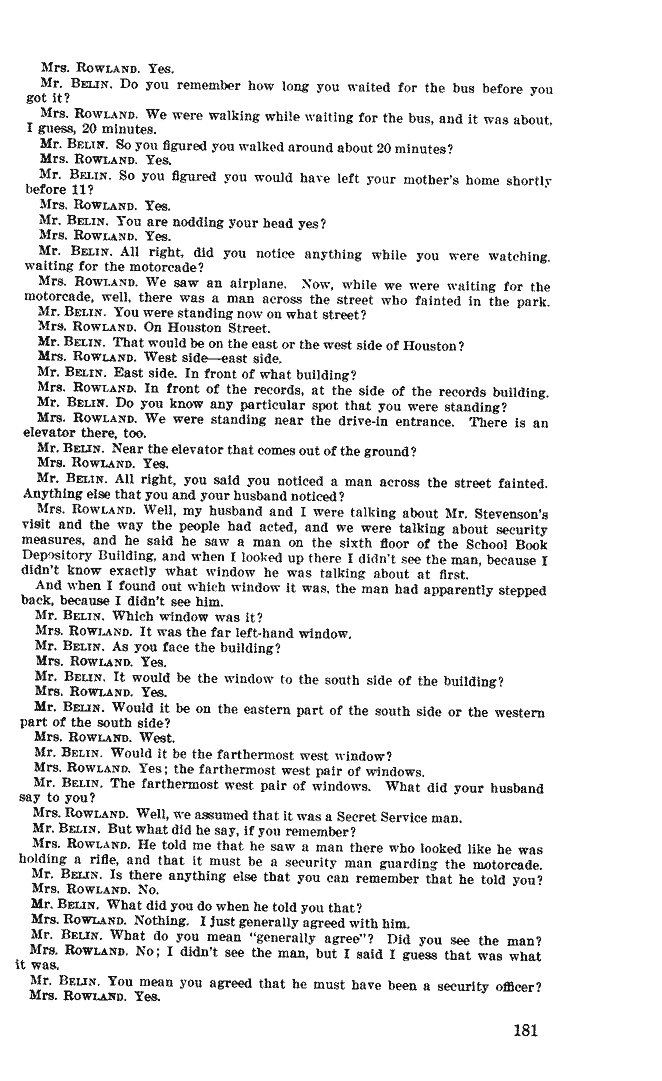 Mrs. ROWLAND. Yes.

Mr. BELIN. Do you remember how long you waited for the bus before you got it?

Mrs. ROWLAND. We were walking while waiting for the bus, and it was about, I guess, 20 minutes.

Mr. BELIN. So you figured you walked around about 20 minutes?

Mrs. ROWLAND. Yes.

Mr. BELIN. So you figured you would have left your mother's home shortly before 11?

Mrs. ROWLAND. Yes.

Mr. BELIN. You are nodding your head yes?

Mrs. ROWLAND. Yes.

Mr. BELIN. All right, did you notice anything while you were watching, waiting for the motorcade?

Mrs. ROWLAND. We saw an airplane. Now, while we were waiting for the motorcade, well, there was a man across the street who fainted in the park.

Mr. BELIN. You were standing now on what street?

Mrs. ROWLAND. On Houston Street.

Mr. BELIN. That would be on the east or the west side of Houston?

Mrs. ROWLAND. West side—east side.

Mr. BELIN. East side. In front of what building?

Mrs. ROWLAND. In front of the records, at the side of the records building.

Mr. BELIN. Do you know any particular spot that you were standing?

Mrs. ROWLAND. We were standing near the drive-in entrance. There is an elevator there, too.

Mr. BELIN. Near the elevator that comes out of the ground?

Mrs. ROWLAND. Yes.

Mr. BELIN. All right, you said you noticed a man across the street fainted. Anything else that you and your husband noticed?

Mrs. ROWLAND. Well, my husband and I were talking about Mr. Stevenson's visit and the way the people had acted, and we were talking about security measures, and he said he saw a man on the sixth floor of the School Book Depository Building, and when I looked up there I didn't see the man, because I didn't know exactly what window he was talking about at first.

And when I found out which window it was, the man had apparently stepped back, because I didn't see him.

Mr. BELIN. Which window was it?

Mrs. ROWLAND. It was the far left-hand window.

Mr. BELIN. As you face the building?

Mrs. ROWLAND. Yes.

Mr. BELIN. It would be the window to the south side of the building?

Mrs. ROWLAND. Yes.

Mr. BELIN. Would it be on the eastern part of the south side or the western part of the south side?

Mrs. ROWLAND. West.

Mr. BELIN. Would it be the farthermost west window?

Mrs. ROWLAND. Yes; the farthermost west pair of windows.

Mr. BELIN. The farthermost west pair of windows. What did your husband say to you?

Mrs. ROWLAND. Well, we assumed that it was a Secret Service man.

Mr. BELIN. But what did he say, if you remember?

Mrs. ROWLAND. He told me that he saw a man there who looked like he was holding a rifle, and that it must be a security man guarding the motorcade.

Mr. BELIN. Is there anything else that you can remember that he told you?

Mrs. ROWLAND. No.

Mr. BELIN. What did you do when he told you that?

Mrs. ROWLAND. Nothing. I just generally agreed with him.

Mr. BELIN. What do you mean "generally agree"? Did you see the man?

Mrs. ROWLAND. No; I didn't see the man, but I said I guess that was what it was.

Mr. BELIN. You mean you agreed that he must have been a security officer?

Mrs. ROWLAND. Yes.

181